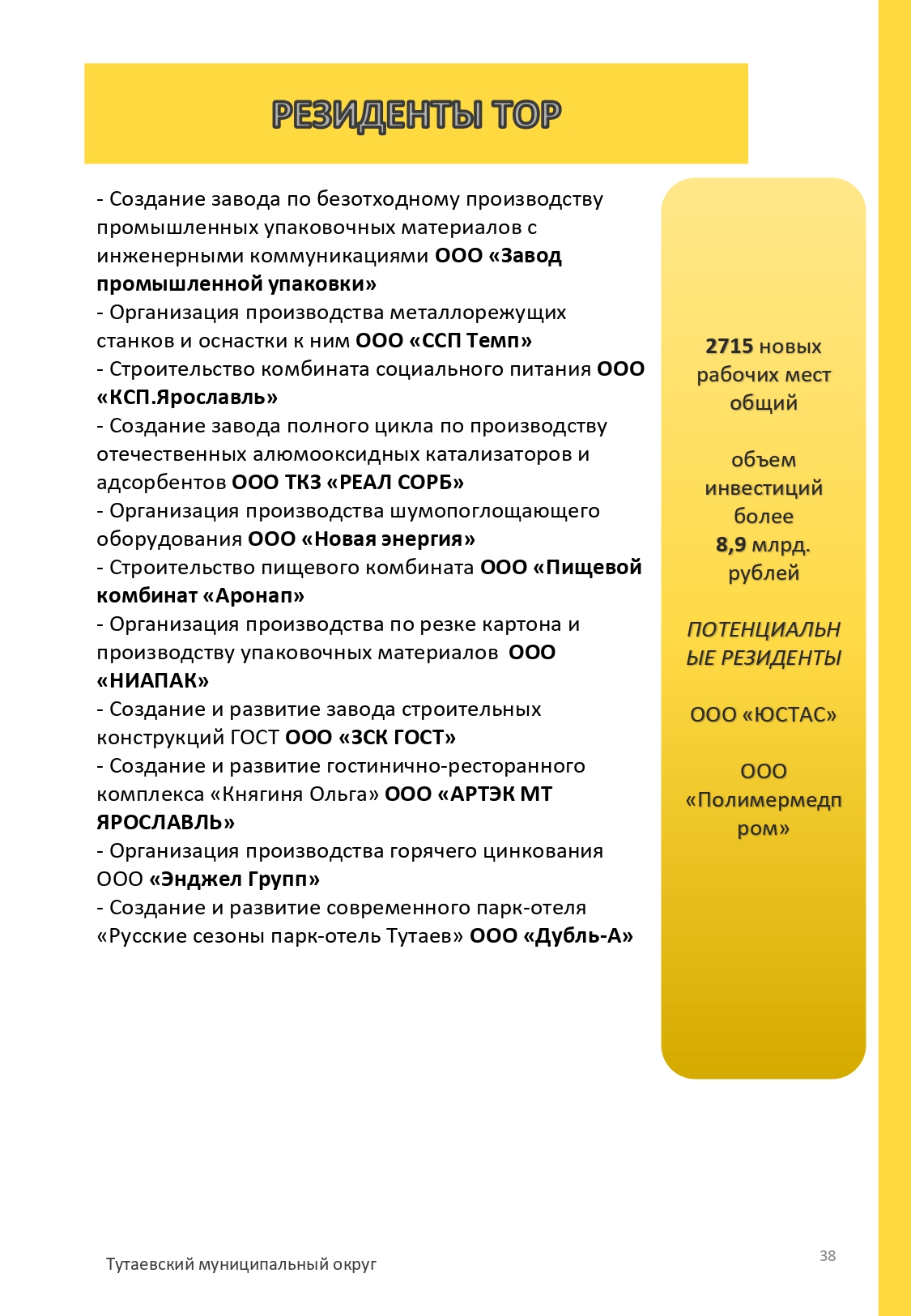 РЕЗИДЕНТЫ ТОР

- Создание завода по безотходному производству промышленных упаковочных материалов с инженерными коммуникациями ООО «Завод промышленной упаковки»
- Организация производства металлорежущих станков и оснастки к ним ООО «ССП Темп»
- Строительство комбината социального питания ООО «КСП.Ярославль»
- Создание завода полного цикла по производству отечественных алюмооксидных катализаторов и адсорбентов ООО ТКЗ «РЕАЛ СОРБ»
- Организация производства шумопоглощающего оборудования ООО «Новая энергия»
- Строительство пищевого комбината ООО «Пищевой комбинат «Аронап»
- Организация производства по резке картона и производству упаковочных материалов ООО «НИАПАК»
- Создание и развитие завода строительных конструкций ГОСТ ООО «ЗСК ГОСТ»
- Создание и развитие гостинично-ресторанного комплекса «Княгиня Ольга» ООО «АРТЭК МТ ЯРОСЛАВЛЬ»
- Организация производства горячего цинкования ООО «Энджел Групп»
- Создание и развитие современного парк-отеля «Русские сезоны парк-отель Тутаев» ООО «Дубль-А»

2715 новых рабочих мест общий

объем инвестиций более 8,9 млрд. рублей

ПОТЕНЦИАЛЬНЫЕ РЕЗИДЕНТЫ

ООО «ЮСТАС»

ООО «Полимермедпром»

Тутаевский муниципальный округ

38